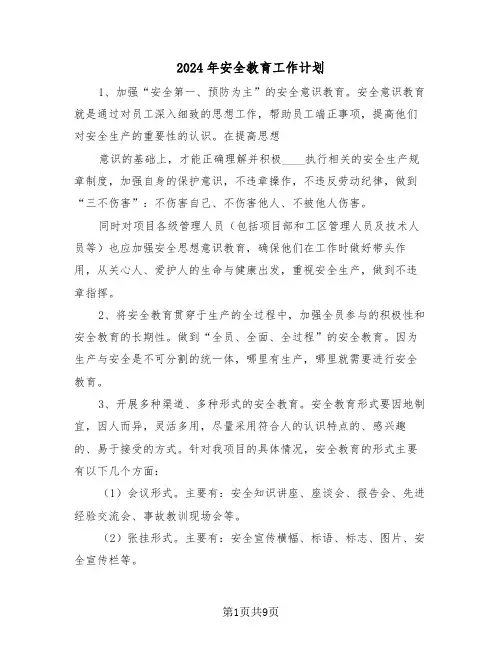 2024年安全教育工作计划

1、加强“安全第一、预防为主”的安全意识教育。安全意识教育就是通过对员工深入细致的思想工作，帮助员工端正事项，提高他们对安全生产的重要性的认识。在提高思想

意识的基础上，才能正确理解并积极____执行相关的安全生产规章制度，加强自身的保护意识，不违章操作，不违反劳动纪律，做到“三不伤害”：不伤害自己、不伤害他人、不被他人伤害。

同时对项目各级管理人员（包括项目部和工区管理人员及技术人员等）也应加强安全思想意识教育，确保他们在工作时做好带头作用，从关心人、爱护人的生命与健康出发，重视安全生产，做到不违章指挥。

2、将安全教育贯穿于生产的全过程中，加强全员参与的积极性和安全教育的长期性。做到“全员、全面、全过程”的安全教育。因为生产与安全是不可分割的统一体，哪里有生产，哪里就需要进行安全教育。

3、开展多种渠道、多种形式的安全教育。安全教育形式要因地制宜，因人而异，灵活多用，尽量采用符合人的认识特点的、感兴趣的、易于接受的方式。针对我项目的具体情况，安全教育的形式主要有以下几个方面：

（1）会议形式。主要有：安全知识讲座、座谈会、报告会、先进经验交流会、事故教训现场会等。

（2）张挂形式。主要有：安全宣传横幅、标语、标志、图片、安全宣传栏等。

第1页共9页